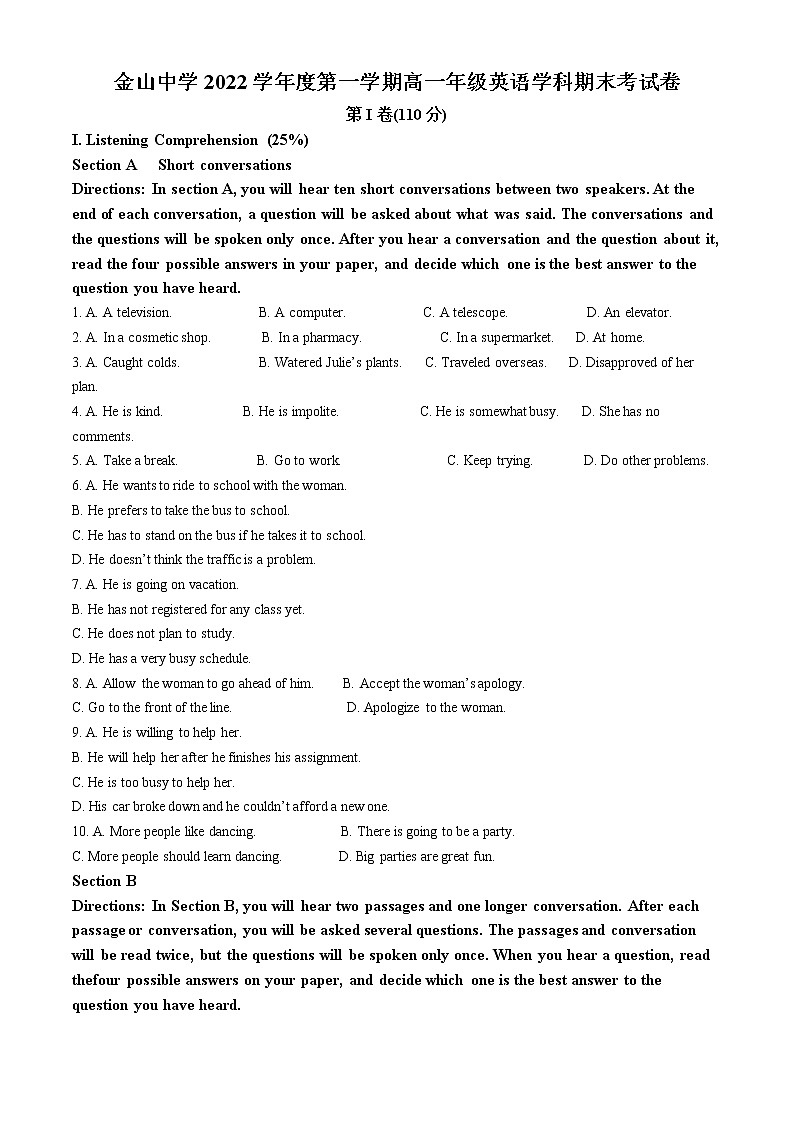 金山中学 2022 学年度第一学期高一年级英语学科期末考试卷

第 I 卷(110 分)

I. Listening Comprehension (25%)

Section A Short conversations

Directions: In section A, you will hear ten short conversations between two speakers. At the end of each conversation, a question will be asked about what was said. The conversations and the questions will be spoken only once. After you hear a conversation and the question about it, read the four possible answers in your paper, and decide which one is the best answer to the question you have heard.

1. A. A television. B. A computer. C. A telescope. D. An elevator.

2. A. In a cosmetic shop. B. In a pharmacy. C. In a supermarket. D. At home.

3. A. Caught colds. B. Watered Julie's plants. C. Traveled overseas. D. Disapproved of her plan.

4. A. He is kind. B. He is impolite. C. He is somewhat busy. D. She has no comments.

5. A. Take a break. B. Go to work. C. Keep trying. D. Do other problems.

6. A. He wants to ride to school with the woman.
B. He prefers to take the bus to school.
C. He has to stand on the bus if he takes it to school.
D. He doesn't think the traffic is a problem.

7. A. He is going on vacation.
B. He has not registered for any class yet.
C. He does not plan to study.
D. He has a very busy schedule.

8. A. Allow the woman to go ahead of him. B. Accept the woman's apology.
C. Go to the front of the line. D. Apologize to the woman.

9. A. He is willing to help her.
B. He will help her after he finishes his assignment.
C. He is too busy to help her.
D. His car broke down and he couldn't afford a new one.

10. A. More people like dancing. B. There is going to be a party.
C. More people should learn dancing. D. Big parties are great fun.

Section B

Directions: In Section B, you will hear two passages and one longer conversation. After each passage or conversation, you will be asked several questions. The passages and conversation will be read twice, but the questions will be spoken only once. When you hear a question, read thefour possible answers on your paper, and decide which one is the best answer to the question you have heard.